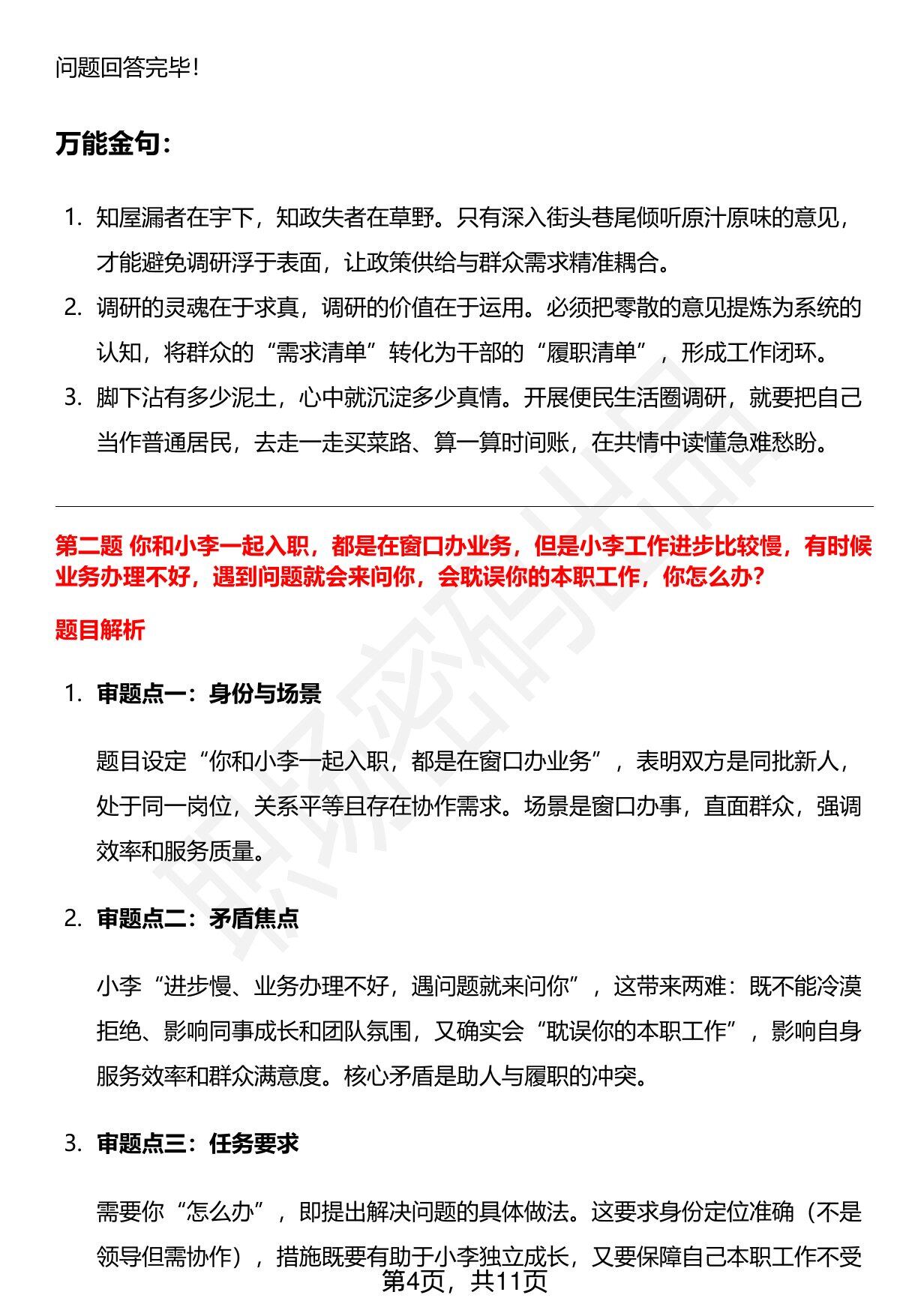 问题回答完毕！

万能金句：

1. 知屋漏者在宇下，知政失者在草野。只有深入街头巷尾倾听原汁原味的意见，才能避免调研浮于表面，让政策供给与群众需求精准耦合。
2. 调研的灵魂在于求真，调研的价值在于运用。必须把零散的意见提炼为系统的认知，将群众的“需求清单”转化为干部的“履职清单”，形成工作闭环。
3. 脚下沾有多少泥土，心中就沉淀多少真情。开展便民生活圈调研，就要把自己当作普通居民，去走一走买菜路、算一算时间账，在共情中读懂急难愁盼。

第二题 你和小李一起入职，都是在窗口办业务，但是小李工作进步比较慢，有时候业务办理不好，遇到问题就会来问你，会耽误你的本职工作，你怎么办？

题目解析

1. 审题点一：身份与场景

题目设定“你和小李一起入职，都是在窗口办业务”，表明双方是同批新人，处于同一岗位，关系平等且存在协作需求。场景是窗口办事，直面群众，强调效率和服务质量。

2. 审题点二：矛盾焦点

小李“进步慢、业务办理不好，遇问题就来问你”，这带来两难：既不能冷漠拒绝、影响同事成长和团队氛围，又确实会“耽误你的本职工作”，影响自身服务效率和群众满意度。核心矛盾是助人与履职的冲突。

3. 审题点三：任务要求

需要你“怎么办”，即提出解决问题的具体做法。这要求身份定位准确（不是领导但需协作），措施既要有助于小李独立成长，又要保障自己本职工作不受

第4页，共11页

职场密码出品